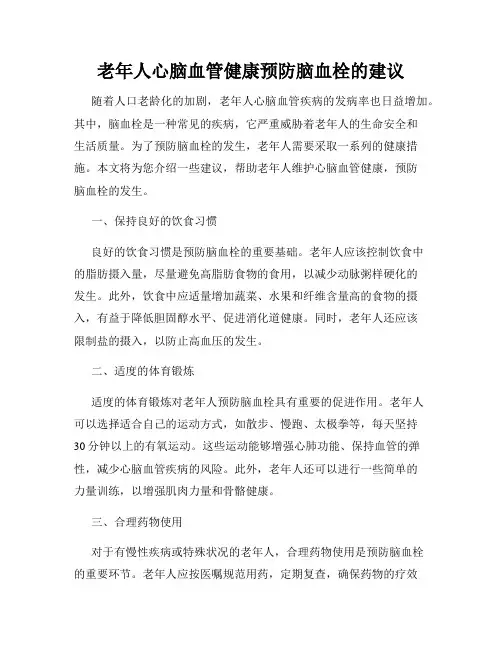 老年人心脑血管健康预防脑血栓的建议

随着人口老龄化的加剧，老年人心脑血管疾病的发病率也日益增加。其中，脑血栓是一种常见的疾病，它严重威胁着老年人的生命安全和生活质量。为了预防脑血栓的发生，老年人需要采取一系列的健康措施。本文将为您介绍一些建议，帮助老年人维护心脑血管健康，预防脑血栓的发生。

一、保持良好的饮食习惯

良好的饮食习惯是预防脑血栓的重要基础。老年人应该控制饮食中的脂肪摄入量，尽量避免高脂肪食物的食用，以减少动脉粥样硬化的发生。此外，饮食中应适量增加蔬菜、水果和纤维含量高的食物的摄入，有益于降低胆固醇水平、促进消化道健康。同时，老年人还应该限制盐的摄入，以防止高血压的发生。

二、适度的体育锻炼

适度的体育锻炼对老年人预防脑血栓具有重要的促进作用。老年人可以选择适合自己的运动方式，如散步、慢跑、太极拳等，每天坚持30分钟以上的有氧运动。这些运动能够增强心肺功能、保持血管的弹性，减少心脑血管疾病的风险。此外，老年人还可以进行一些简单的力量训练，以增强肌肉力量和骨骼健康。

三、合理药物使用

对于有慢性疾病或特殊状况的老年人，合理药物使用是预防脑血栓的重要环节。老年人应按医嘱规范用药，定期复查，确保药物的疗效